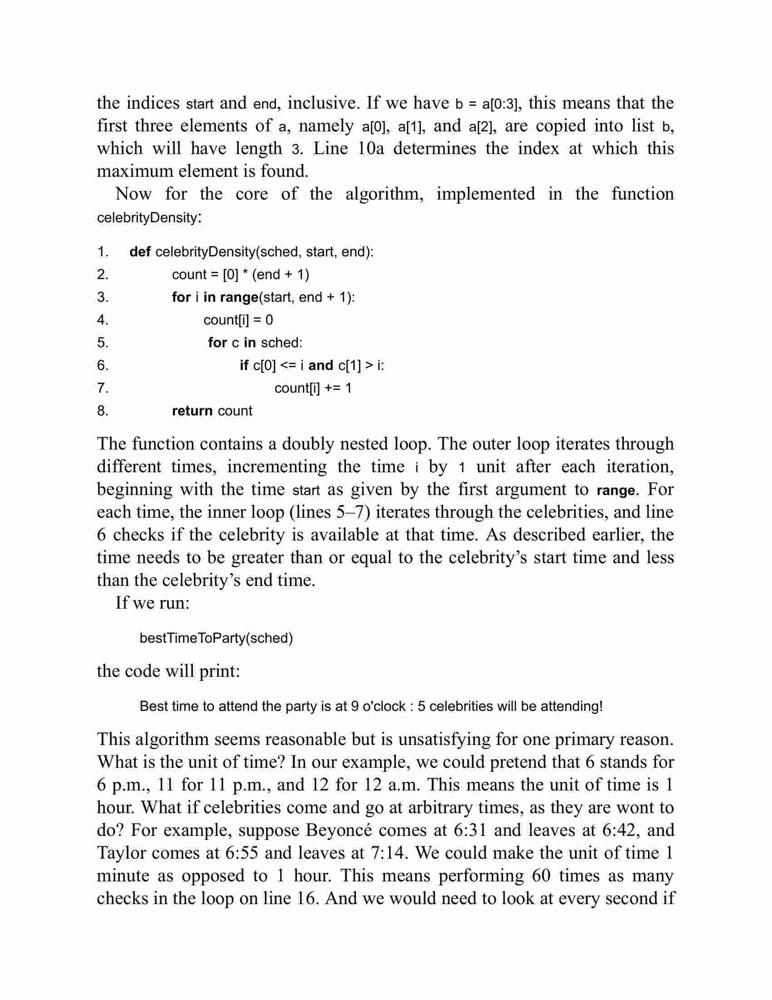 the indices start and end, inclusive. If we have b = a[0:3], this means that the first three elements of a, namely a[0], a[1], and a[2], are copied into list b, which will have length 3. Line 10a determines the index at which this maximum element is found.

Now for the core of the algorithm, implemented in the function celebrityDensity:

1. def celebrityDensity(sched, start, end):
2. count = [0] * (end + 1)
3. for i in range(start, end + 1):
4. count[i] = 0
5. for c in sched:
6. if c[0] <= i and c[1] > i:
7. count[i] += 1
8. return count

The function contains a doubly nested loop. The outer loop iterates through different times, incrementing the time i by 1 unit after each iteration, beginning with the time start as given by the first argument to range. For each time, the inner loop (lines 5–7) iterates through the celebrities, and line 6 checks if the celebrity is available at that time. As described earlier, the time needs to be greater than or equal to the celebrity's start time and less than the celebrity's end time.

If we run:

bestTimeToParty(sched)

the code will print:

Best time to attend the party is at 9 o'clock : 5 celebrities will be attending!

This algorithm seems reasonable but is unsatisfying for one primary reason. What is the unit of time? In our example, we could pretend that 6 stands for 6 p.m., 11 for 11 p.m., and 12 for 12 a.m. This means the unit of time is 1 hour. What if celebrities come and go at arbitrary times, as they are wont to do? For example, suppose Beyoncé comes at 6:31 and leaves at 6:42, and Taylor comes at 6:55 and leaves at 7:14. We could make the unit of time 1 minute as opposed to 1 hour. This means performing 60 times as many checks in the loop on line 16. And we would need to look at every second if